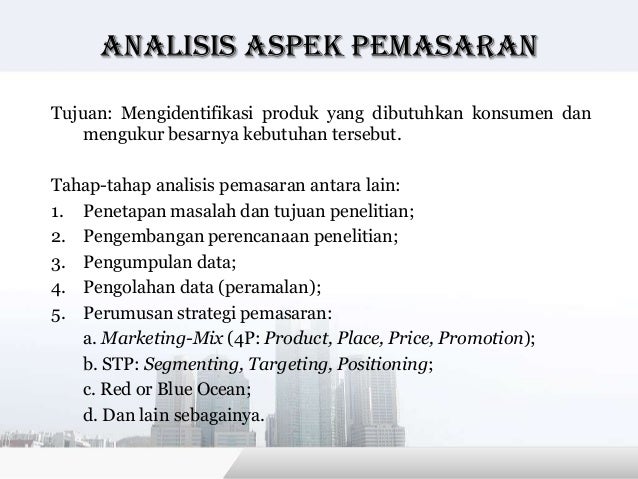 ANALISIS ASPEK PEMASARAN

Tujuan: Mengidentifikasi produk yang dibutuhkan konsumen dan mengukur besarnya kebutuhan tersebut.

Tahap-tahap analisis pemasaran antara lain:
1. Penetapan masalah dan tujuan penelitian;
2. Pengembangan perencanaan penelitian;
3. Pengumpulan data;
4. Pengolahan data (peramalan);
5. Perumusan strategi pemasaran:
a. Marketing-Mix (4P: Product, Place, Price, Promotion);
b. STP: Segmenting, Targeting, Positioning;
c. Red or Blue Ocean;
d. Dan lain sebagainya.